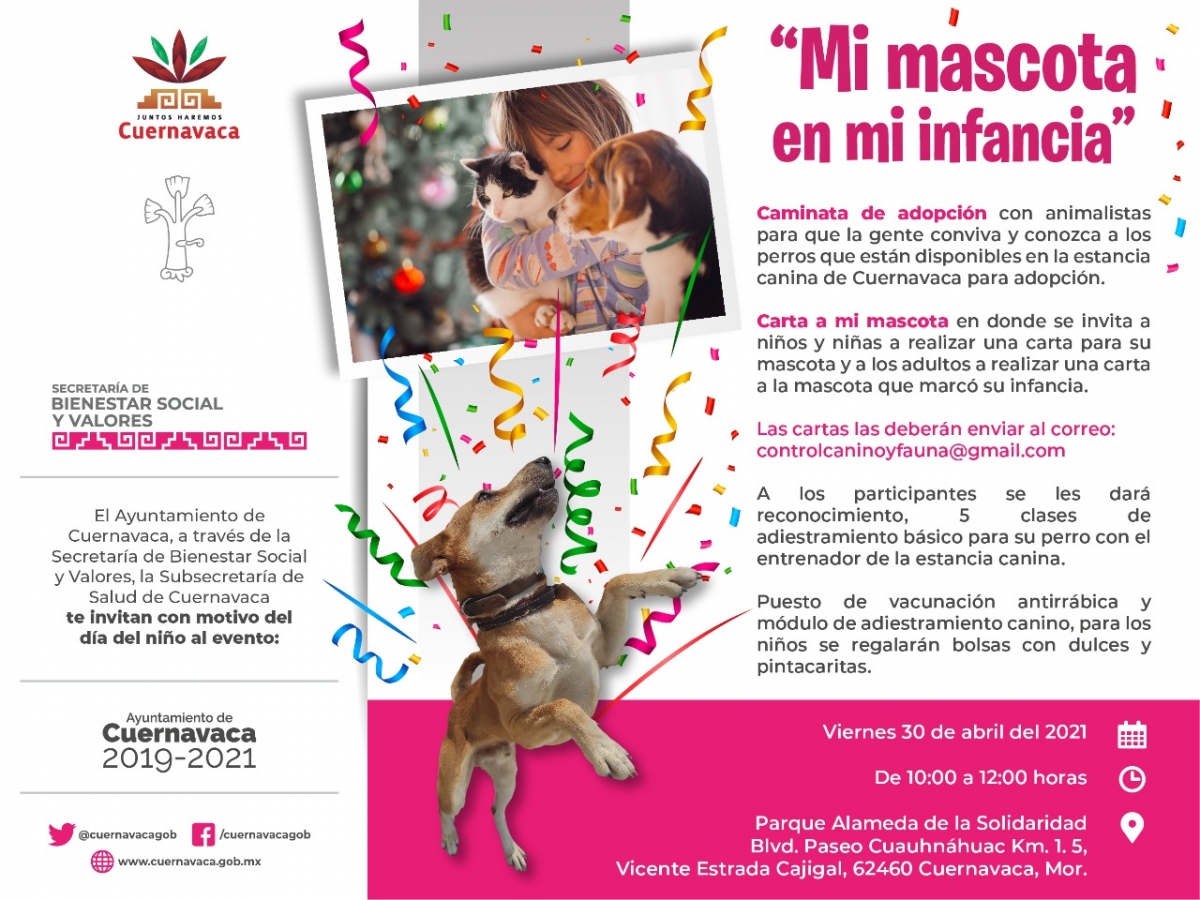 JUNTOS HAREMOS
Cuernavaca

SECRETARÍA DE
BIENESTAR SOCIAL
Y VALORES

El Ayuntamiento de Cuernavaca, a través de la Secretaría de Bienestar Social y Valores, la Subsecretaría de Salud de Cuernavaca **te invitan con motivo del día del niño al evento:**

Ayuntamiento de
Cuernavaca
2019-2021

@cuernavacagob /cuernavacagob
www.cuernavaca.gob.mx

"Mi mascota en mi infancia"

Caminata de adopción con animalistas para que la gente conviva y conozca a los perros que están disponibles en la estancia canina de Cuernavaca para adopción.

Carta a mi mascota en donde se invita a niños y niñas a realizar una carta para su mascota y a los adultos a realizar una carta a la mascota que marcó su infancia.

Las cartas las deberán enviar al correo: controlcaninoyfauna@gmail.com

A los participantes se les dará reconocimiento, 5 clases de adiestramiento básico para su perro con el entrenador de la estancia canina.

Puesto de vacunación antirrábica y módulo de adiestramiento canino, para los niños se regalarán bolsas con dulces y pintacaritas.

Viernes 30 de abril del 2021

De 10:00 a 12:00 horas

Parque Alameda de la Solidaridad
Blvd. Paseo Cuauhnáhuac Km. 1. 5,
Vicente Estrada Cajigal, 62460 Cuernavaca, Mor.